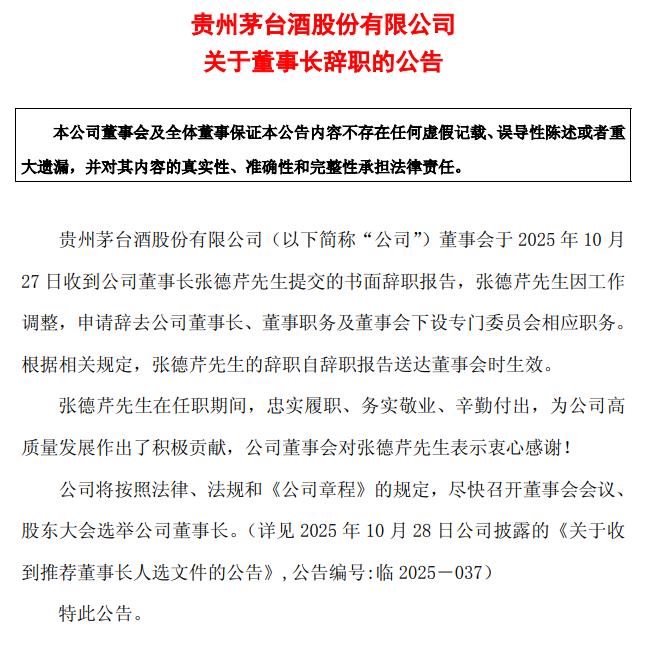 贵州茅台酒股份有限公司
关于董事长辞职的公告

本公司董事会及全体董事保证本公告内容不存在任何虚假记载、误导性陈述或者重大遗漏，并对其内容的真实性、准确性和完整性承担法律责任。

贵州茅台酒股份有限公司（以下简称“公司”）董事会于 2025 年 10 月 27 日收到公司董事长张德芹先生提交的书面辞职报告，张德芹先生因工作调整，申请辞去公司董事长、董事职务及董事会下设专门委员会相应职务。根据相关规定，张德芹先生的辞职自辞职报告送达董事会时生效。

张德芹先生在任职期间，忠实履职、务实敬业、辛勤付出，为公司高质量发展作出了积极贡献，公司董事会对张德芹先生表示衷心感谢！

公司将按照法律、法规和《公司章程》的规定，尽快召开董事会会议、股东大会选举公司董事长。（详见 2025 年 10 月 28 日公司披露的《关于收到推荐董事长人选文件的公告》，公告编号:临 2025－037）

特此公告。